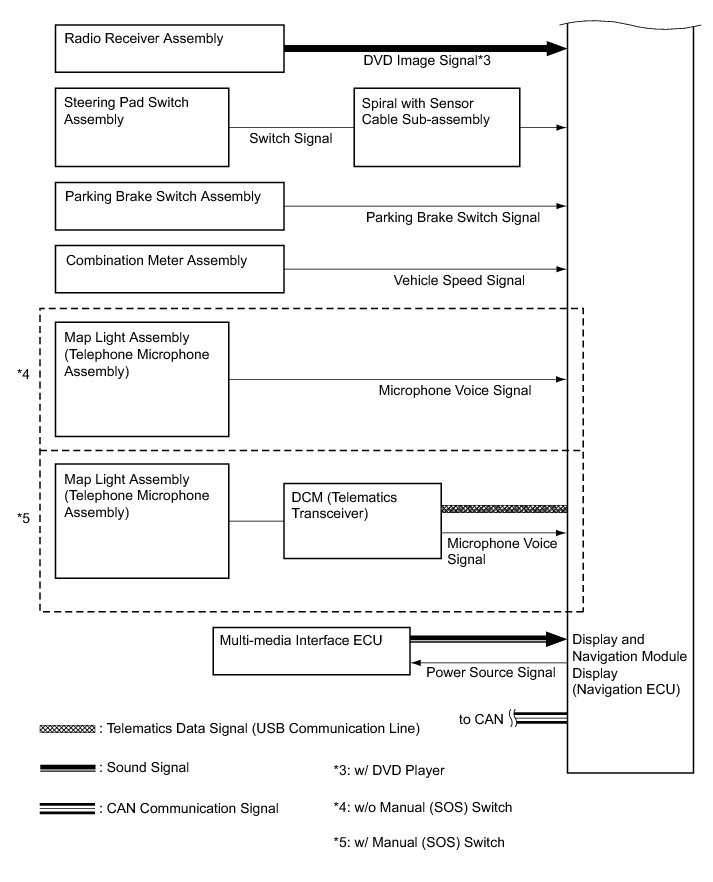 Radio Receiver Assembly

DVD Image Signal*3

Steering Pad Switch Assembly

Switch Signal

Spiral with Sensor Cable Sub-assembly

Parking Brake Switch Assembly

Parking Brake Switch Signal

Combination Meter Assembly

Vehicle Speed Signal

*4

Map Light Assembly (Telephone Microphone Assembly)

Microphone Voice Signal

*5

Map Light Assembly (Telephone Microphone Assembly)

DCM (Telematics Transceiver)

Microphone Voice Signal

Multi-media Interface ECU

Power Source Signal

Display and Navigation Module Display (Navigation ECU)

to CAN

: Telematics Data Signal (USB Communication Line)

: Sound Signal

: CAN Communication Signal

*3: w/ DVD Player

*4: w/o Manual (SOS) Switch

*5: w/ Manual (SOS) Switch